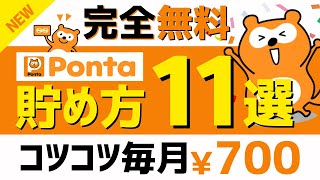 NEW

完全無料

Ponta

Ponta

貯め方 11選

コツコツ毎月 ¥700